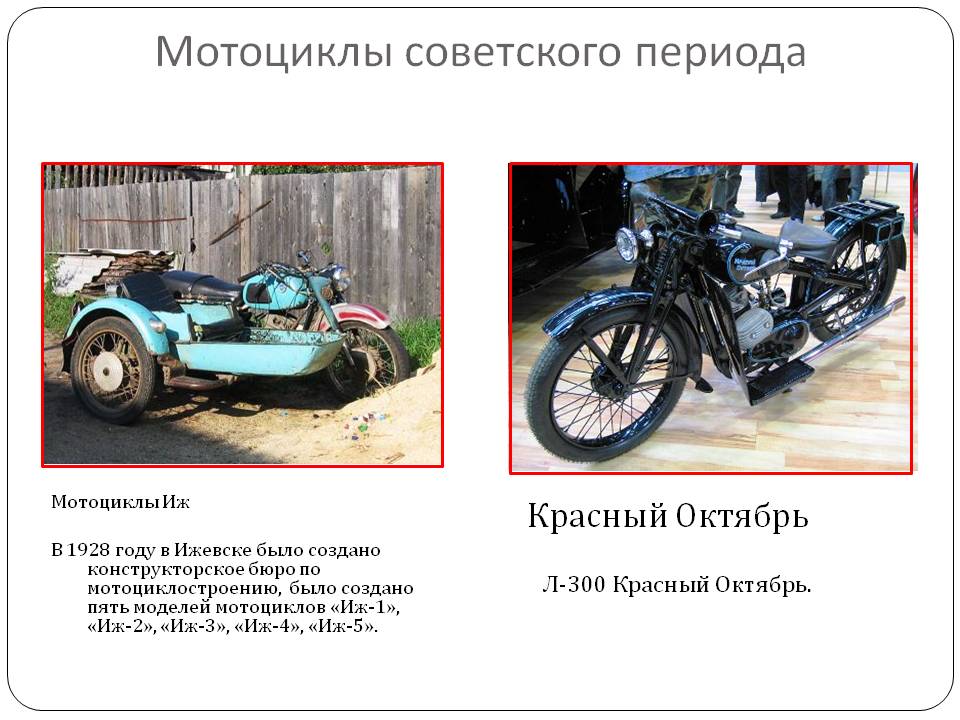 Мотоциклы советского периода

Мотоциклы Иж

В 1928 году в Ижевске было создано конструкторское бюро по мотоциклостроению, было создано пять моделей мотоциклов «Иж-1», «Иж-2», «Иж-3», «Иж-4», «Иж-5».

Красный Октябрь

Л-300 Красный Октябрь.